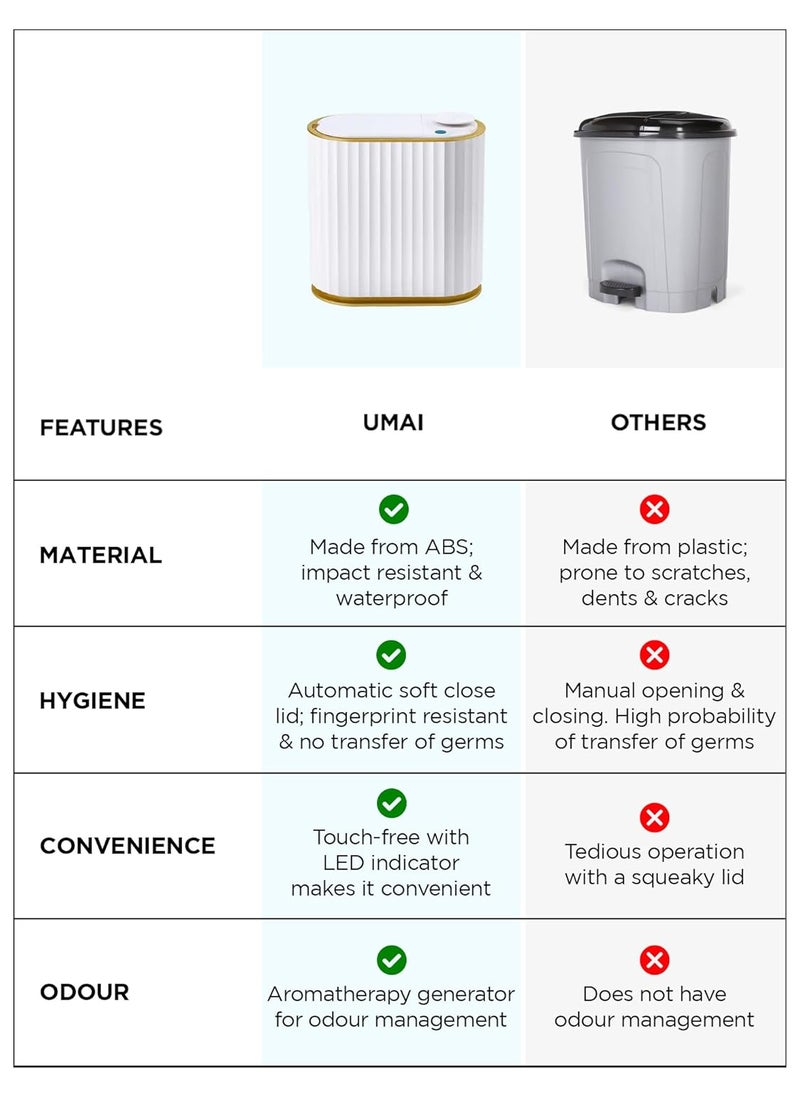 | FEATURES | UMAI | OTHERS |
|---|---|---|
| MATERIAL | Made from ABS; impact resistant & waterproof | Made from plastic; prone to scratches, dents & cracks |
| HYGIENE | Automatic soft close lid; fingerprint resistant & no transfer of germs | Manual opening & closing. High probability of transfer of germs |
| CONVENIENCE | Touch-free with LED indicator makes it convenient | Tedious operation with a squeaky lid |
| ODOUR | Aromatherapy generator for odour management | Does not have odour management |